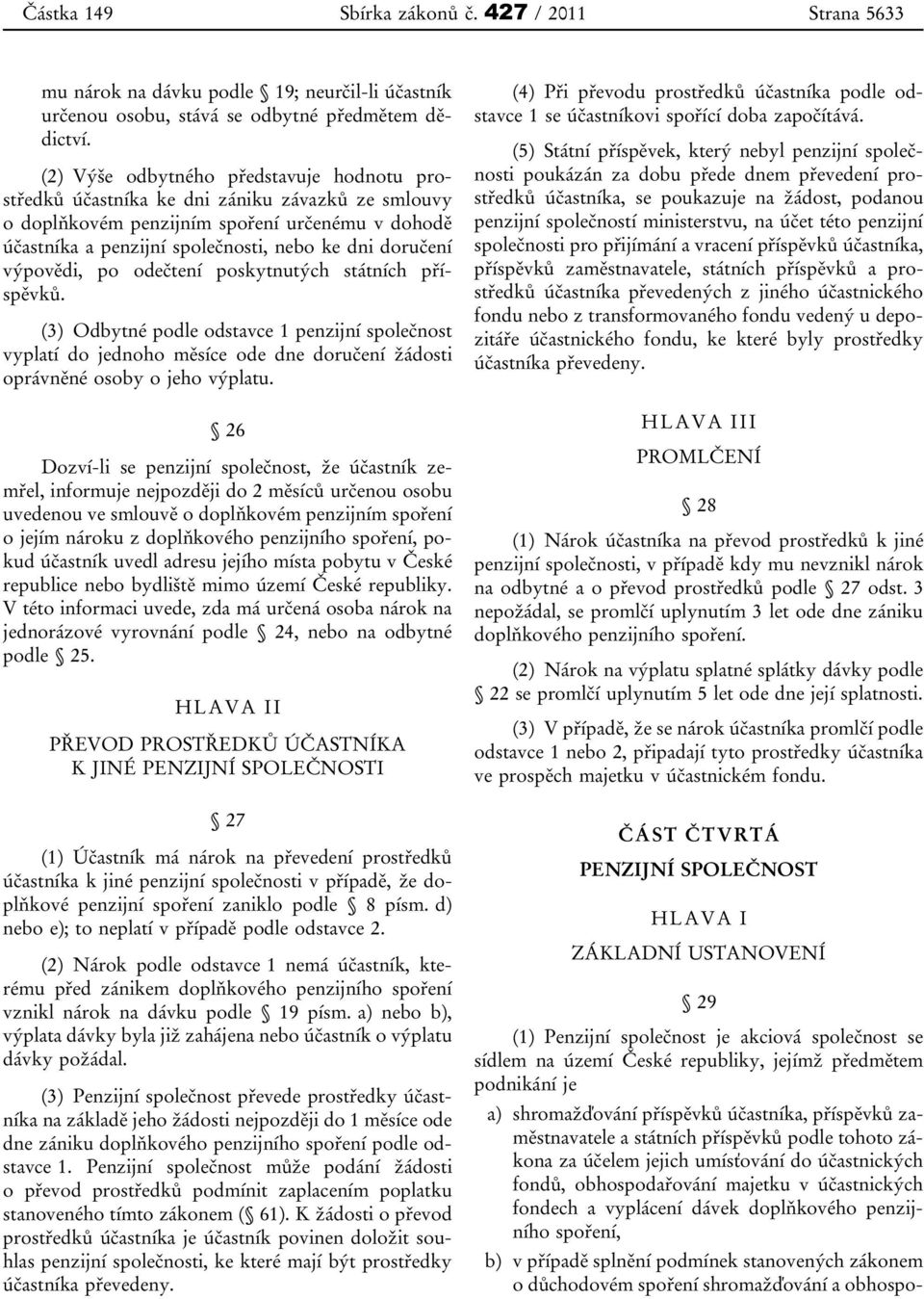 Částka 149 Sbírka zákonů č. 427 / 2011 Strana 5633

mu nárok na dávku podle § 19; neurčil-li účastník určenou osobu, stává se odbytné předmětem dědictví.

(2) Výše odbytného představuje hodnotu prostředků účastníka ke dni zániku závazků ze smlouvy o doplňkovém penzijním spoření určenému v dohodě účastníka a penzijní společnosti, nebo ke dni doručení výpovědi, po odečtení poskytnutých státních příspěvků.

(3) Odbytné podle odstavce 1 penzijní společnost vyplatí do jednoho měsíce ode dne doručení žádosti oprávněné osoby o jeho výplatu.

§ 26

Dozví-li se penzijní společnost, že účastník zemřel, informuje nejpozději do 2 měsíců určenou osobu uvedenou ve smlouvě o doplňkovém penzijním spoření o jejím nároku z doplňkového penzijního spoření, pokud účastník uvedl adresu jejího místa pobytu v České republice nebo bydliště mimo území České republiky. V této informaci uvede, zda má určená osoba nárok na jednorázové vyrovnání podle § 24, nebo na odbytné podle § 25.

HLAVA II

PŘEVOD PROSTŘEDKŮ ÚČASTNÍKA K JINÉ PENZIJNÍ SPOLEČNOSTI

§ 27

(1) Účastník má nárok na převedení prostředků účastníka k jiné penzijní společnosti v případě, že doplňkové penzijní spoření zaniklo podle § 8 písm. d) nebo e); to neplatí v případě podle odstavce 2.

(2) Nárok podle odstavce 1 nemá účastník, kterému před zánikem doplňkového penzijního spoření vznikl nárok na dávku podle § 19 písm. a) nebo b), výplata dávky byla již zahájena nebo účastník o výplatu dávky požádal.

(3) Penzijní společnost převede prostředky účastníka na základě jeho žádosti nejpozději do 1 měsíce ode dne zániku doplňkového penzijního spoření podle odstavce 1. Penzijní společnost může podání žádosti o převod prostředků podmínit zaplacením poplatku stanoveného tímto zákonem (§ 61). K žádosti o převod prostředků účastníka je účastník povinen doložit souhlas penzijní společnosti, ke které mají být prostředky účastníka převedeny.

(4) Při převodu prostředků účastníka podle odstavce 1 se účastníkovi spořící doba započítává.

(5) Státní příspěvek, který nebyl penzijní společnosti poukázán za dobu přede dnem převedení prostředků účastníka, se poukazuje na žádost, podanou penzijní společností ministerstvu, na účet této penzijní společnosti pro přijímání a vracení příspěvků účastníka, příspěvků zaměstnavatele, státních příspěvků a prostředků účastníka převedených z jiného účastnického fondu nebo z transformovaného fondu vedený u depozitáře účastnického fondu, ke které byly prostředky účastníka převedeny.

HLAVA III

PROMLČENÍ

§ 28

(1) Nárok účastníka na převod prostředků k jiné penzijní společnosti, v případě kdy mu nevznikl nárok na odbytné a o převod prostředků podle § 27 odst. 3 nepožádal, se promlčí uplynutím 3 let ode dne zániku doplňkového penzijního spoření.

(2) Nárok na výplatu splatné splátky dávky podle § 22 se promlčí uplynutím 5 let ode dne její splatnosti.

(3) V případě, že se nárok účastníka promlčí podle odstavce 1 nebo 2, připadají tyto prostředky účastníka ve prospěch majetku v účastnickém fondu.

ČÁST ČTVRTÁ

PENZIJNÍ SPOLEČNOST

HLAVA I

ZÁKLADNÍ USTANOVENÍ

§ 29

(1) Penzijní společnost je akciová společnost se sídlem na území České republiky, jejímž předmětem podnikání je

a) shromažďování příspěvků účastníka, příspěvků zaměstnavatele a státních příspěvků podle tohoto zákona za účelem jejich umísťování do účastnických fondů, obhospodařování majetku v účastnických fondech a vyplácení dávek doplňkového penzijního spoření,

b) v případě splnění podmínek stanovených zákonem o důchodovém spoření shromažďování a obhospo-